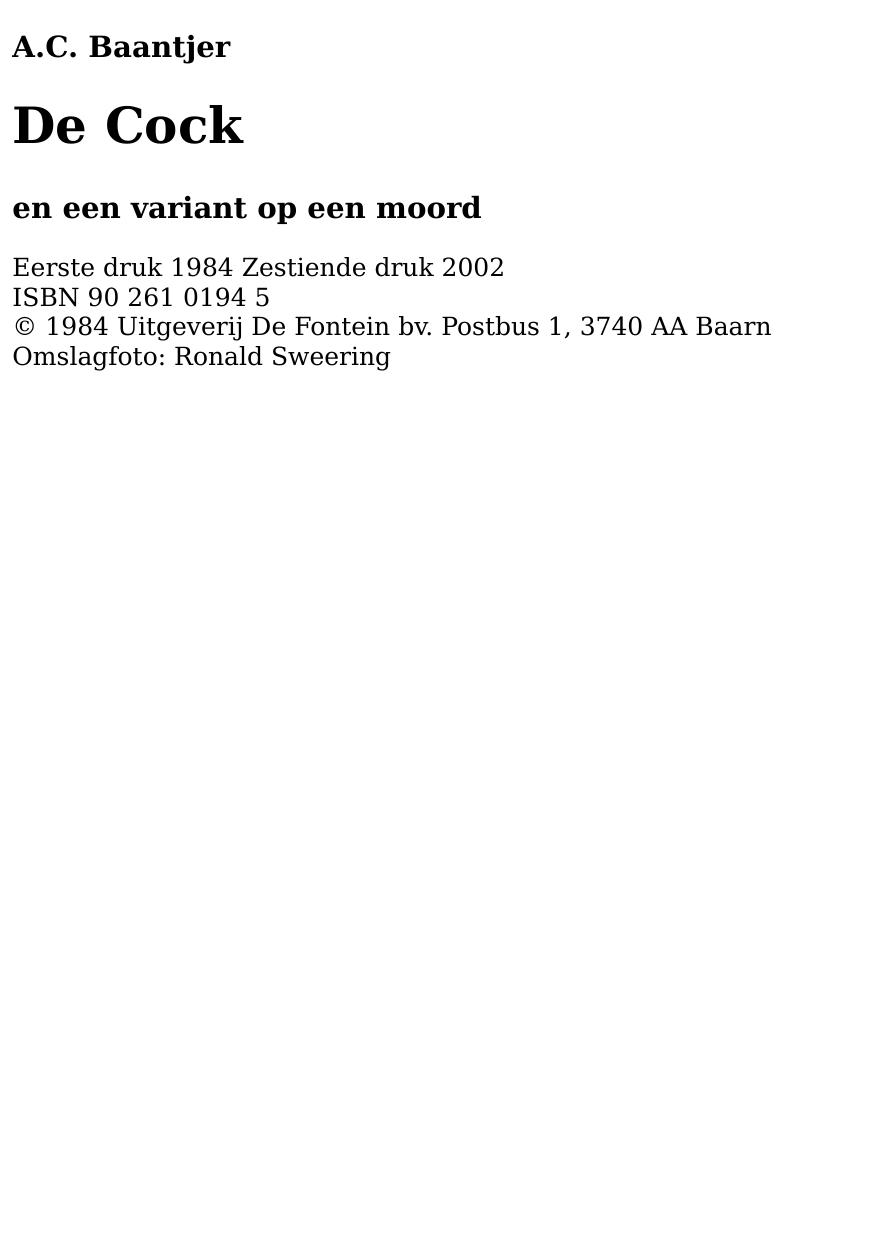 A.C. Baantjer

De Cock

en een variant op een moord

Eerste druk 1984 Zestiende druk 2002
ISBN 90 261 0194 5
© 1984 Uitgeverij De Fontein bv. Postbus 1, 3740 AA Baarn
Omslagfoto: Ronald Sweering